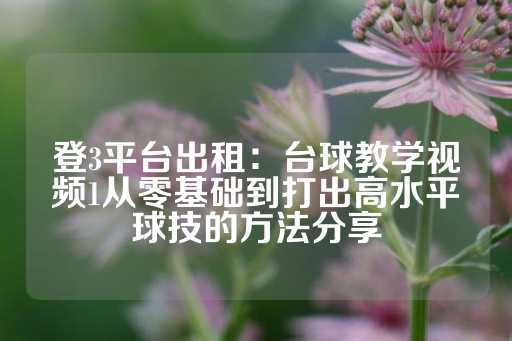 登3平台出租：台球教学视频1从零基础到打出高水平球技的方法分享